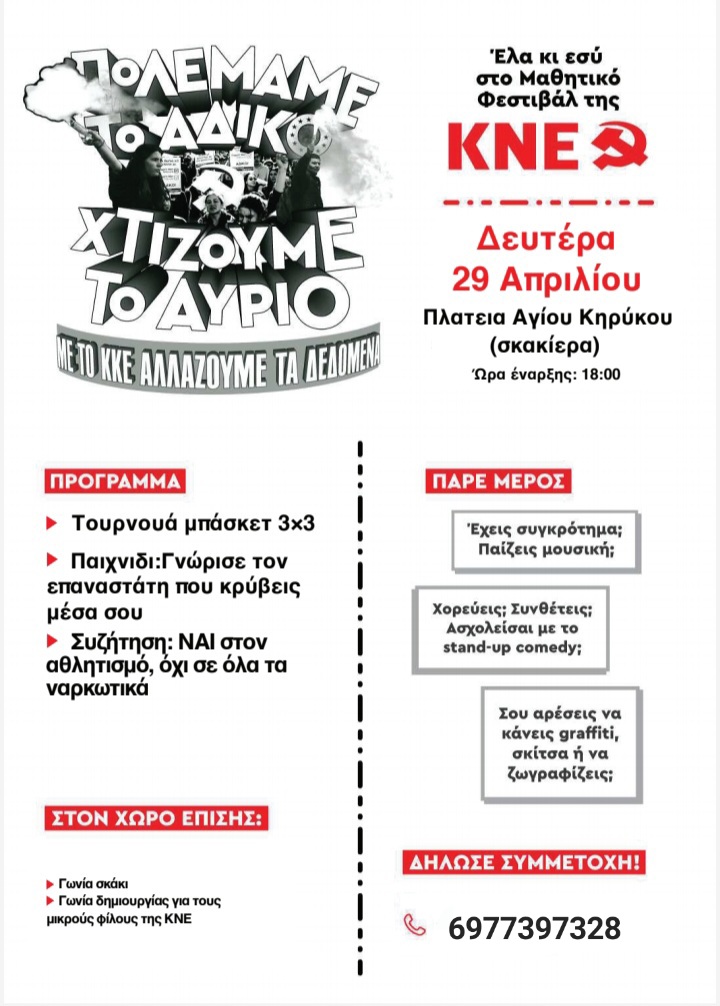 ΠΟΛΕΜΑΜΕ ΤΟ ΑΔΙΚΟ ΧΤΙΖΟΥΜΕ ΤΟ ΑΥΡΙΟ

ΜΕ ΤΟ ΚΚΕ ΑΛΛΑΖΟΥΜΕ ΤΑ ΔΕΔΟΜΕΝΑ

Έλα κι εσύ στο Μαθητικό Φεστιβάλ της

ΚΝΕ

Δευτέρα 29 Απριλίου

Πλατεια Αγίου Κηρύκου (σκακίερα)

Ώρα έναρξης: 18:00

ΠΡΟΓΡΑΜΜΑ

Τουρνουά μπάσκετ 3×3

Παιχνιδι:Γνώρισε τον επαναστάτη που κρύβεις μέσα σου

Συζήτηση: ΝΑΙ στον αθλητισμό, όχι σε όλα τα ναρκωτικά

ΣΤΟΝ ΧΩΡΟ ΕΠΙΣΗΣ:

Γωνία σκάκι

Γωνία δημιουργίας για τους μικρούς φίλους της ΚΝΕ

ΠΑΡΕ ΜΕΡΟΣ

Έχεις συγκρότημα; Παίζεις μουσική;

Χορεύεις; Συνθέτεις; Ασχολείσαι με το stand-up comedy;

Σου αρέσεις να κάνεις graffiti, σκίτσα ή να ζωγραφίζεις;

ΔΗΛΩΣΕ ΣΥΜΜΕΤΟΧΗ!

6977397328